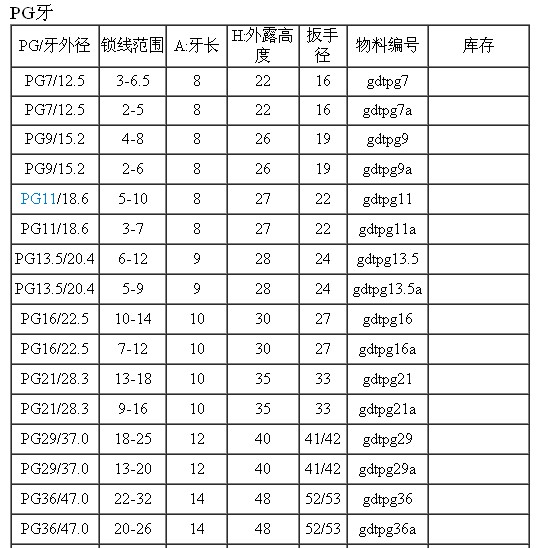 PG牙

| PG/牙外径 | 锁线范围 | A:牙长 | H:外露高度 | 扳手径 | 物料编号 | 库存 |
|---|---|---|---|---|---|---|
| PG7/12.5 | 3-6.5 | 8 | 22 | 16 | gdtpg7 | |
| PG7/12.5 | 2-5 | 8 | 22 | 16 | gdtpg7a | |
| PG9/15.2 | 4-8 | 8 | 26 | 19 | gdtpg9 | |
| PG9/15.2 | 2-6 | 8 | 26 | 19 | gdtpg9a | |
| PG11/18.6 | 5-10 | 8 | 27 | 22 | gdtpg11 | |
| PG11/18.6 | 3-7 | 8 | 27 | 22 | gdtpg11a | |
| PG13.5/20.4 | 6-12 | 9 | 28 | 24 | gdtpg13.5 | |
| PG13.5/20.4 | 5-9 | 9 | 28 | 24 | gdtpg13.5a | |
| PG16/22.5 | 10-14 | 10 | 30 | 27 | gdtpg16 | |
| PG16/22.5 | 7-12 | 10 | 30 | 27 | gdtpg16a | |
| PG21/28.3 | 13-18 | 10 | 35 | 33 | gdtpg21 | |
| PG21/28.3 | 9-16 | 10 | 35 | 33 | gdtpg21a | |
| PG29/37.0 | 18-25 | 12 | 40 | 41/42 | gdtpg29 | |
| PG29/37.0 | 13-20 | 12 | 40 | 41/42 | gdtpg29a | |
| PG36/47.0 | 22-32 | 14 | 48 | 52/53 | gdtpg36 | |
| PG36/47.0 | 20-26 | 14 | 48 | 52/53 | gdtpg36a | |